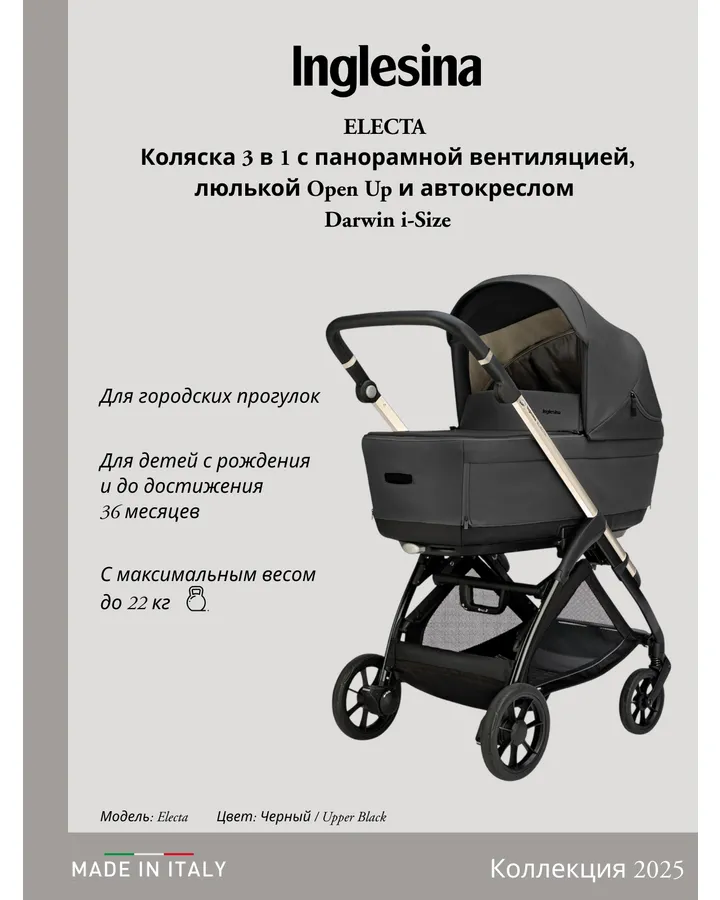 Inglesina

ELECTA

Коляска 3 в 1 с панорамной вентиляцией, люлькой Open Up и автокреслом

Darwin i-Size

Для городских прогулок

Для детей с рождения и до достижения 36 месяцев

С максимальным весом до 22 кг

Модель: Electa Цвет: Черный / Upper Black

MADE IN ITALY

Коллекция 2025